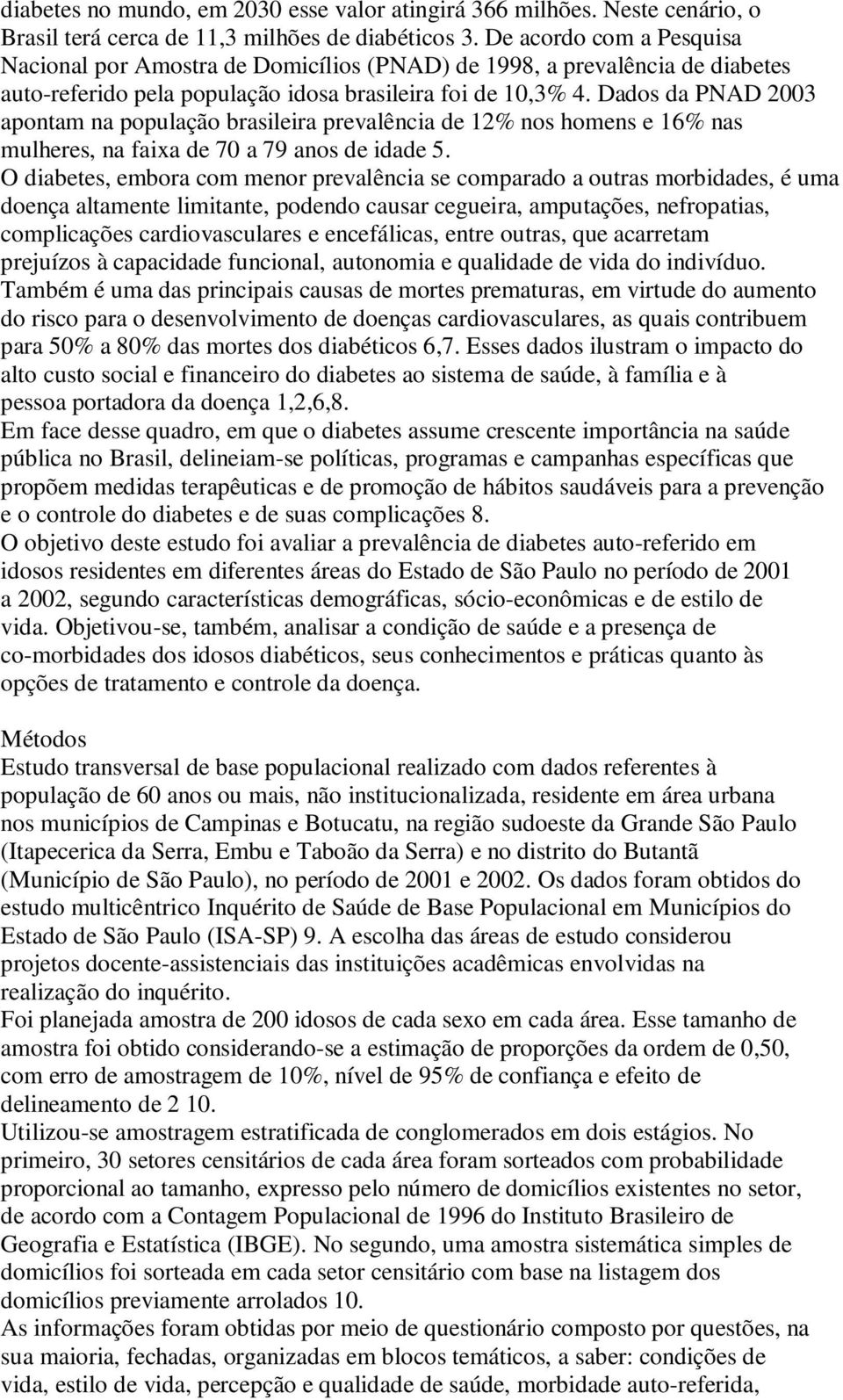 diabetes no mundo, em 2030 esse valor atingirá 366 milhões. Neste cenário, o Brasil terá cerca de 11,3 milhões de diabéticos 3. De acordo com a Pesquisa Nacional por Amostra de Domicílios (PNAD) de 1998, a prevalência de diabetes auto-referido pela população idosa brasileira foi de 10,3% 4. Dados da PNAD 2003 apontam na população brasileira prevalência de 12% nos homens e 16% nas mulheres, na faixa de 70 a 79 anos de idade 5.
O diabetes, embora com menor prevalência se comparado a outras morbidades, é uma doença altamente limitante, podendo causar cegueira, amputações, nefropatias, complicações cardiovasculares e encefálicas, entre outras, que acarretam prejuízos à capacidade funcional, autonomia e qualidade de vida do indivíduo.
Também é uma das principais causas de mortes prematuras, em virtude do aumento do risco para o desenvolvimento de doenças cardiovasculares, as quais contribuem para 50% a 80% das mortes dos diabéticos 6,7. Esses dados ilustram o impacto do alto custo social e financeiro do diabetes ao sistema de saúde, à família e à pessoa portadora da doença 1,2,6,8.
Em face desse quadro, em que o diabetes assume crescente importância na saúde pública no Brasil, delineiam-se políticas, programas e campanhas específicas que propõem medidas terapêuticas e de promoção de hábitos saudáveis para a prevenção e o controle do diabetes e de suas complicações 8.
O objetivo deste estudo foi avaliar a prevalência de diabetes auto-referido em idosos residentes em diferentes áreas do Estado de São Paulo no período de 2001 a 2002, segundo características demográficas, sócio-econômicas e de estilo de vida. Objetivou-se, também, analisar a condição de saúde e a presença de co-morbidades dos idosos diabéticos, seus conhecimentos e práticas quanto às opções de tratamento e controle da doença.

Métodos
Estudo transversal de base populacional realizado com dados referentes à população de 60 anos ou mais, não institucionalizada, residente em área urbana nos municípios de Campinas e Botucatu, na região sudoeste da Grande São Paulo (Itapecerica da Serra, Embu e Taboão da Serra) e no distrito do Butantã (Município de São Paulo), no período de 2001 e 2002. Os dados foram obtidos do estudo multicêntrico Inquérito de Saúde de Base Populacional em Municípios do Estado de São Paulo (ISA-SP) 9. A escolha das áreas de estudo considerou projetos docente-assistenciais das instituições acadêmicas envolvidas na realização do inquérito.
Foi planejada amostra de 200 idosos de cada sexo em cada área. Esse tamanho de amostra foi obtido considerando-se a estimação de proporções da ordem de 0,50, com erro de amostragem de 10%, nível de 95% de confiança e efeito de delineamento de 2 10.
Utilizou-se amostragem estratificada de conglomerados em dois estágios. No primeiro, 30 setores censitários de cada área foram sorteados com probabilidade proporcional ao tamanho, expresso pelo número de domicílios existentes no setor, de acordo com a Contagem Populacional de 1996 do Instituto Brasileiro de Geografia e Estatística (IBGE). No segundo, uma amostra sistemática simples de domicílios foi sorteada em cada setor censitário com base na listagem dos domicílios previamente arrolados 10.
As informações foram obtidas por meio de questionário composto por questões, na sua maioria, fechadas, organizadas em blocos temáticos, a saber: condições de vida, estilo de vida, percepção e qualidade de saúde, morbidade auto-referida,